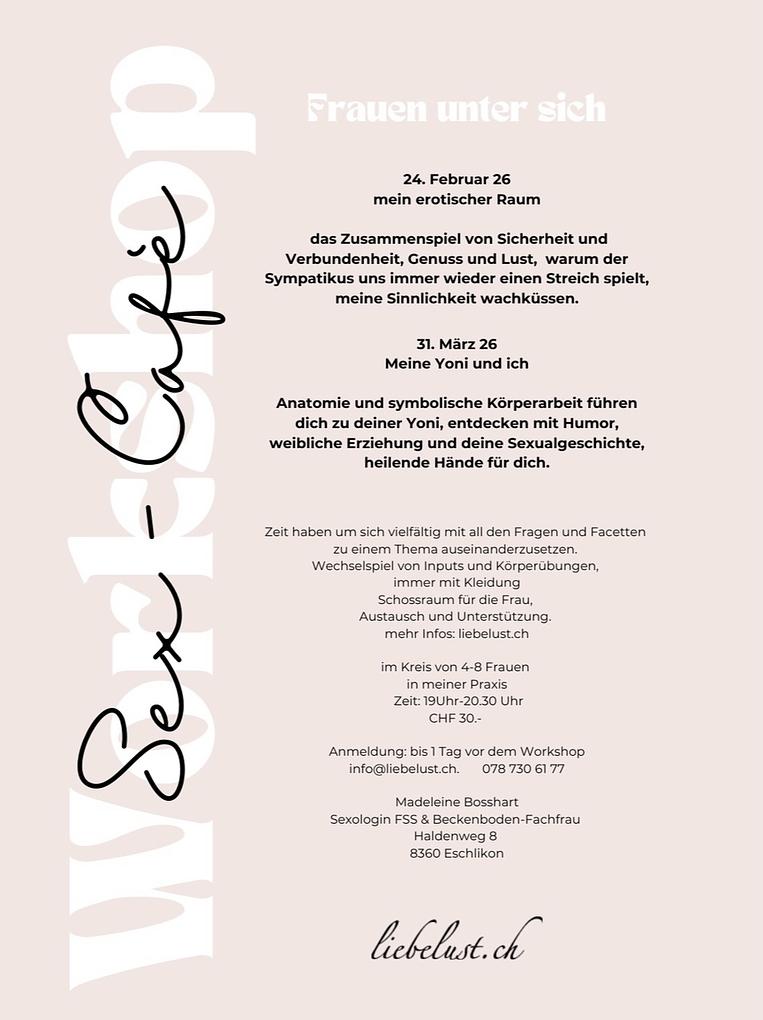 Workshop

Sex-Café

Frauen unter sich

24. Februar 26
mein erotischer Raum

das Zusammenspiel von Sicherheit und Verbundenheit, Genuss und Lust, warum der Sympatikus uns immer wieder einen Streich spielt, meine Sinnlichkeit wachküssen.

31. März 26
Meine Yoni und ich

Anatomie und symbolische Körperarbeit führen dich zu deiner Yoni, entdecken mit Humor, weibliche Erziehung und deine Sexualgeschichte, heilende Hände für dich.

Zeit haben um sich vielfältig mit all den Fragen und Facetten zu einem Thema auseinanderzusetzen.
Wechselspiel von Inputs und Körperübungen,
immer mit Kleidung
Schossraum für die Frau,
Austausch und Unterstützung.
mehr Infos: liebelust.ch

im Kreis von 4-8 Frauen
in meiner Praxis
Zeit: 19Uhr-20.30 Uhr
CHF 30.-

Anmeldung: bis 1 Tag vor dem Workshop
info@liebelust.ch. 078 730 61 77

Madeleine Bosshart
Sexologin FSS & Beckenboden-Fachfrau
Haldenweg 8
8360 Eschlikon

liebelust.ch